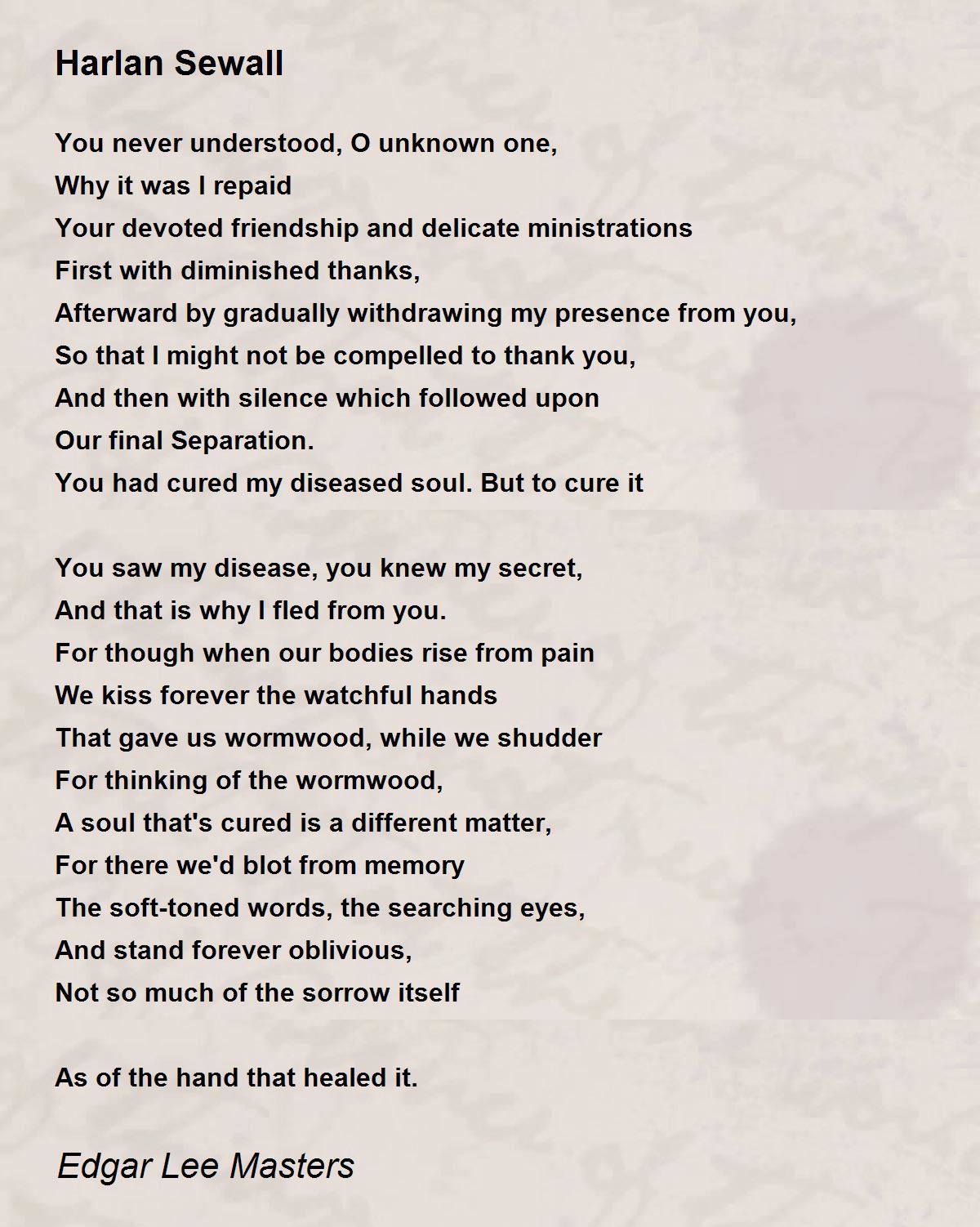 Harlan Sewall

You never understood, O unknown one,
Why it was I repaid
Your devoted friendship and delicate ministrations
First with diminished thanks,
Afterward by gradually withdrawing my presence from you,
So that I might not be compelled to thank you,
And then with silence which followed upon
Our final Separation.
You had cured my diseased soul. But to cure it

You saw my disease, you knew my secret,
And that is why I fled from you.
For though when our bodies rise from pain
We kiss forever the watchful hands
That gave us wormwood, while we shudder
For thinking of the wormwood,
A soul that's cured is a different matter,
For there we'd blot from memory
The soft-toned words, the searching eyes,
And stand forever oblivious,
Not so much of the sorrow itself

As of the hand that healed it.

Edgar Lee Masters